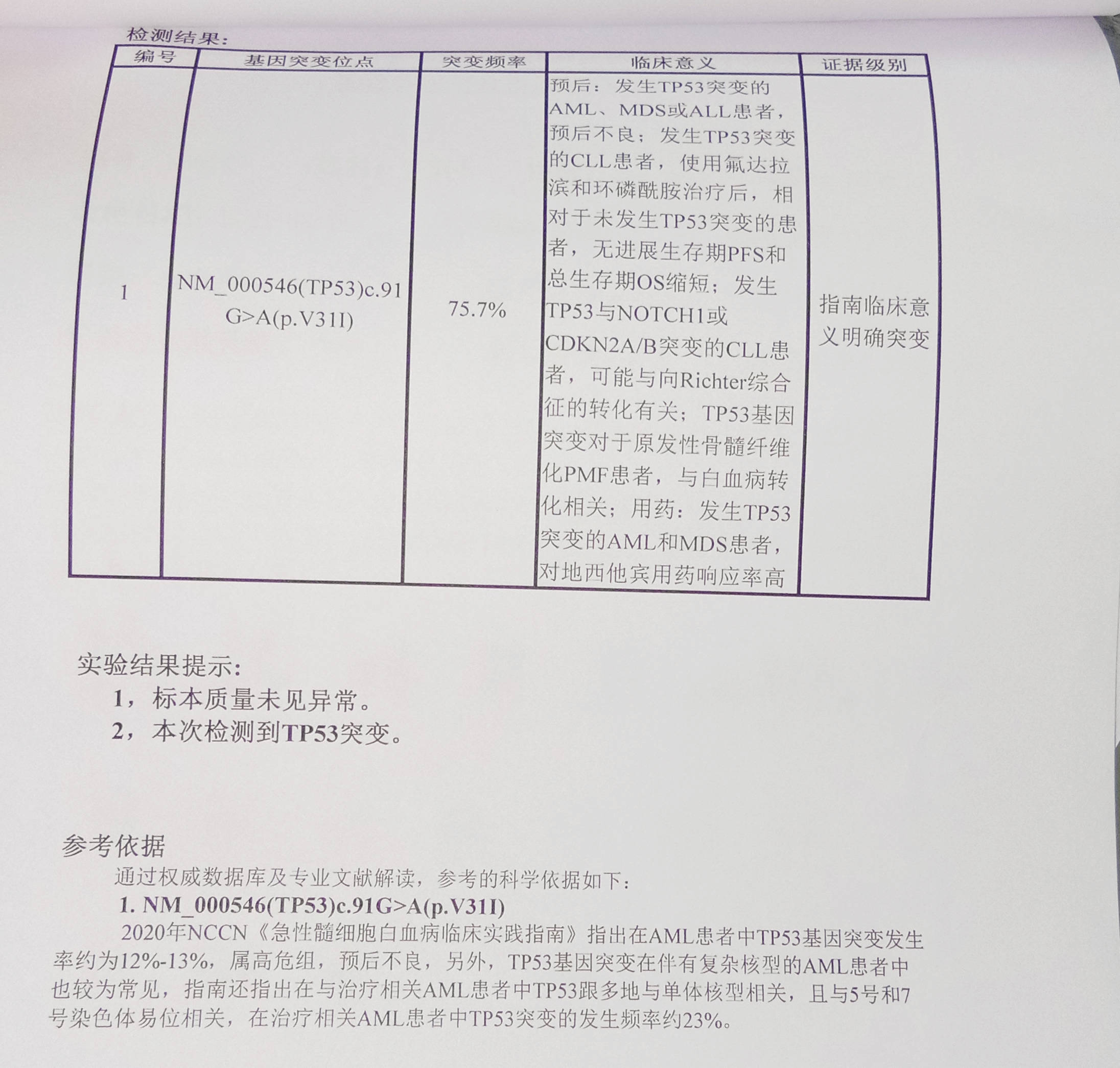 检测结果：

| 编号 | 基因突变位点 | 突变频率 | 临床意义 | 证据级别 |
|---|---|---|---|---|
| 1 | NM_000546(TP53)c.91G>A(p.V31I) | 75.7% | 预后：发生TP53突变的AML、MDS或ALL患者，预后不良；发生TP53突变的CLL患者，使用氟达拉滨和环磷酰胺治疗后，相对于未发生TP53突变的患者，无进展生存期PFS和总生存期OS缩短；发生TP53与NOTCH1或CDKN2A/B突变的CLL患者，可能与向Richter综合征的转化有关；TP53基因突变对于原发性骨髓纤维化PMF患者，与白血病转化相关；用药：发生TP53突变的AML和MDS患者，对地西他宾用药响应率高 | 指南临床意义明确突变 |

实验结果提示：
1，标本质量未见异常。
2，本次检测到TP53突变。

参考依据
通过权威数据库及专业文献解读，参考的科学依据如下：
1. NM_000546(TP53)c.91G>A(p.V31I)
2020年NCCN《急性髓细胞白血病临床实践指南》指出在AML患者中TP53基因突变发生率约为12%-13%，属高危组，预后不良，另外，TP53基因突变在伴有复杂核型的AML患者中也较为常见，指南还指出在与治疗相关AML患者中TP53跟多地与单体核型相关，且与5号和7号染色体易位相关，在治疗相关AML患者中TP53突变的发生频率约23%。